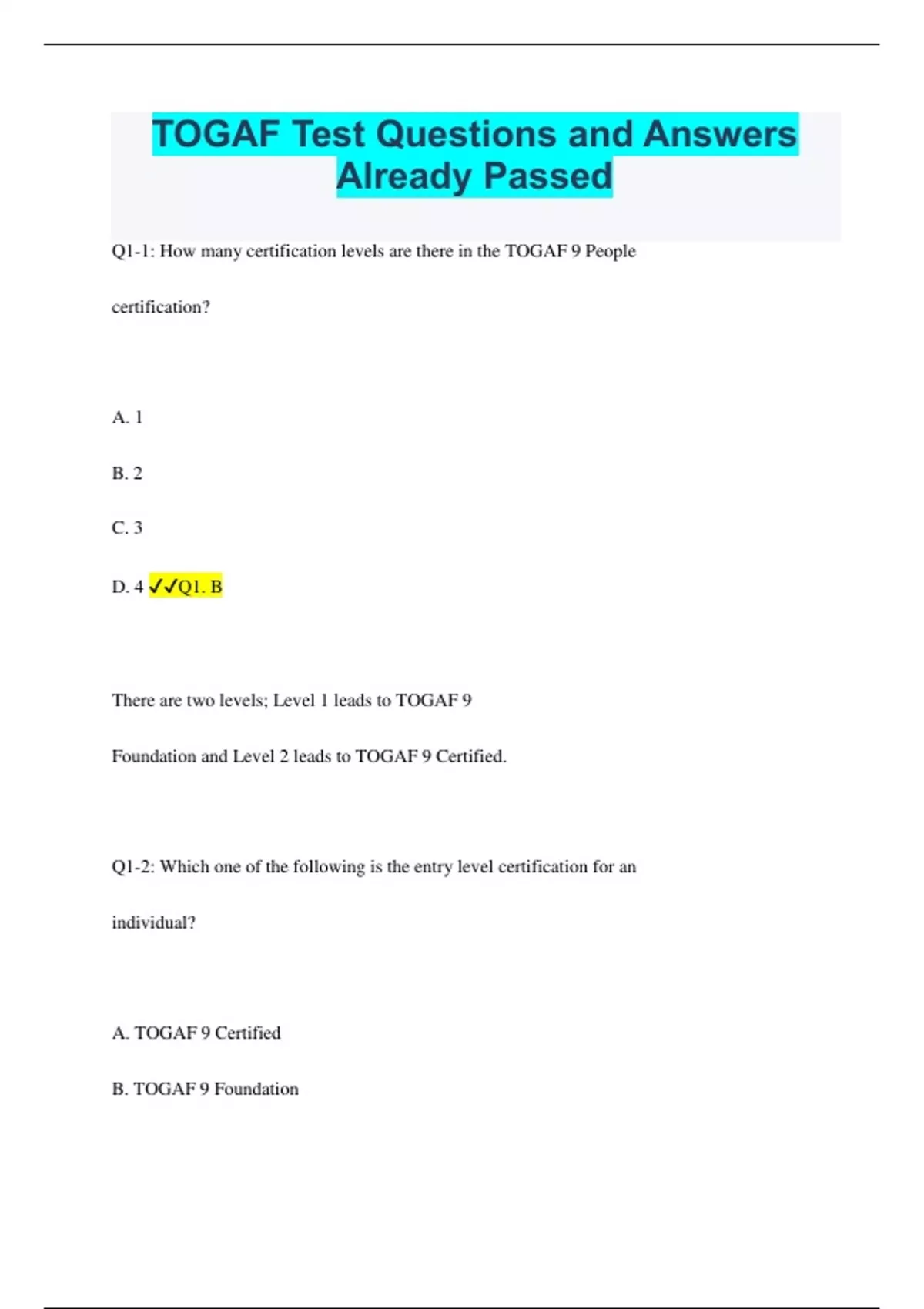 TOGAF Test Questions and Answers Already Passed

Q1-1: How many certification levels are there in the TOGAF 9 People certification?

A. 1

B. 2

C. 3

D. 4 ✓✓Q1. B

There are two levels; Level 1 leads to TOGAF 9 Foundation and Level 2 leads to TOGAF 9 Certified.

Q1-2: Which one of the following is the entry level certification for an individual?

A. TOGAF 9 Certified

B. TOGAF 9 Foundation